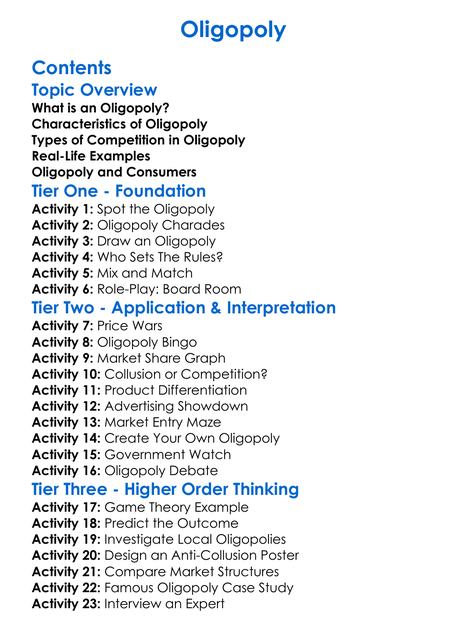 Oligopoly

Contents

Topic Overview
What is an Oligopoly?
Characteristics of Oligopoly
Types of Competition in Oligopoly
Real-Life Examples
Oligopoly and Consumers

Tier One - Foundation
Activity 1: Spot the Oligopoly
Activity 2: Oligopoly Charades
Activity 3: Draw an Oligopoly
Activity 4: Who Sets The Rules?
Activity 5: Mix and Match
Activity 6: Role-Play: Board Room

Tier Two - Application & Interpretation
Activity 7: Price Wars
Activity 8: Oligopoly Bingo
Activity 9: Market Share Graph
Activity 10: Collusion or Competition?
Activity 11: Product Differentiation
Activity 12: Advertising Showdown
Activity 13: Market Entry Maze
Activity 14: Create Your Own Oligopoly
Activity 15: Government Watch
Activity 16: Oligopoly Debate

Tier Three - Higher Order Thinking
Activity 17: Game Theory Example
Activity 18: Predict the Outcome
Activity 19: Investigate Local Oligopolies
Activity 20: Design an Anti-Collusion Poster
Activity 21: Compare Market Structures
Activity 22: Famous Oligopoly Case Study
Activity 23: Interview an Expert